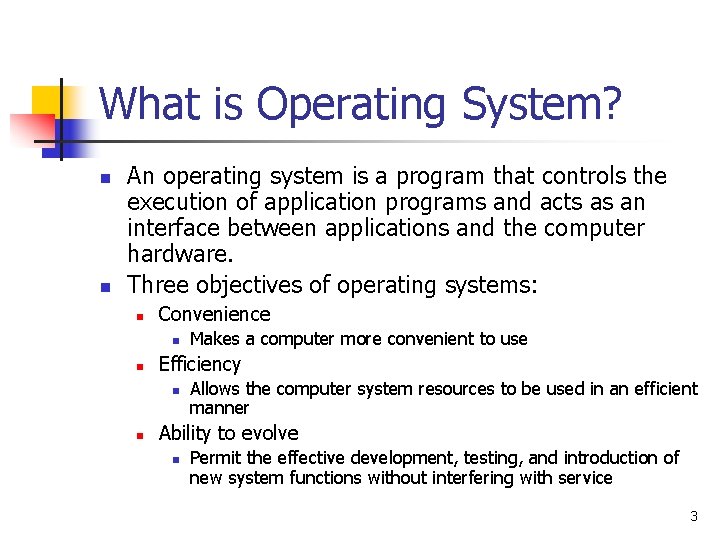 What is Operating System?

- An operating system is a program that controls the execution of application programs and acts as an interface between applications and the computer hardware.
- Three objectives of operating systems:
  - Convenience
    - Makes a computer more convenient to use
  - Efficiency
    - Allows the computer system resources to be used in an efficient manner
  - Ability to evolve
    - Permit the effective development, testing, and introduction of new system functions without interfering with service

3